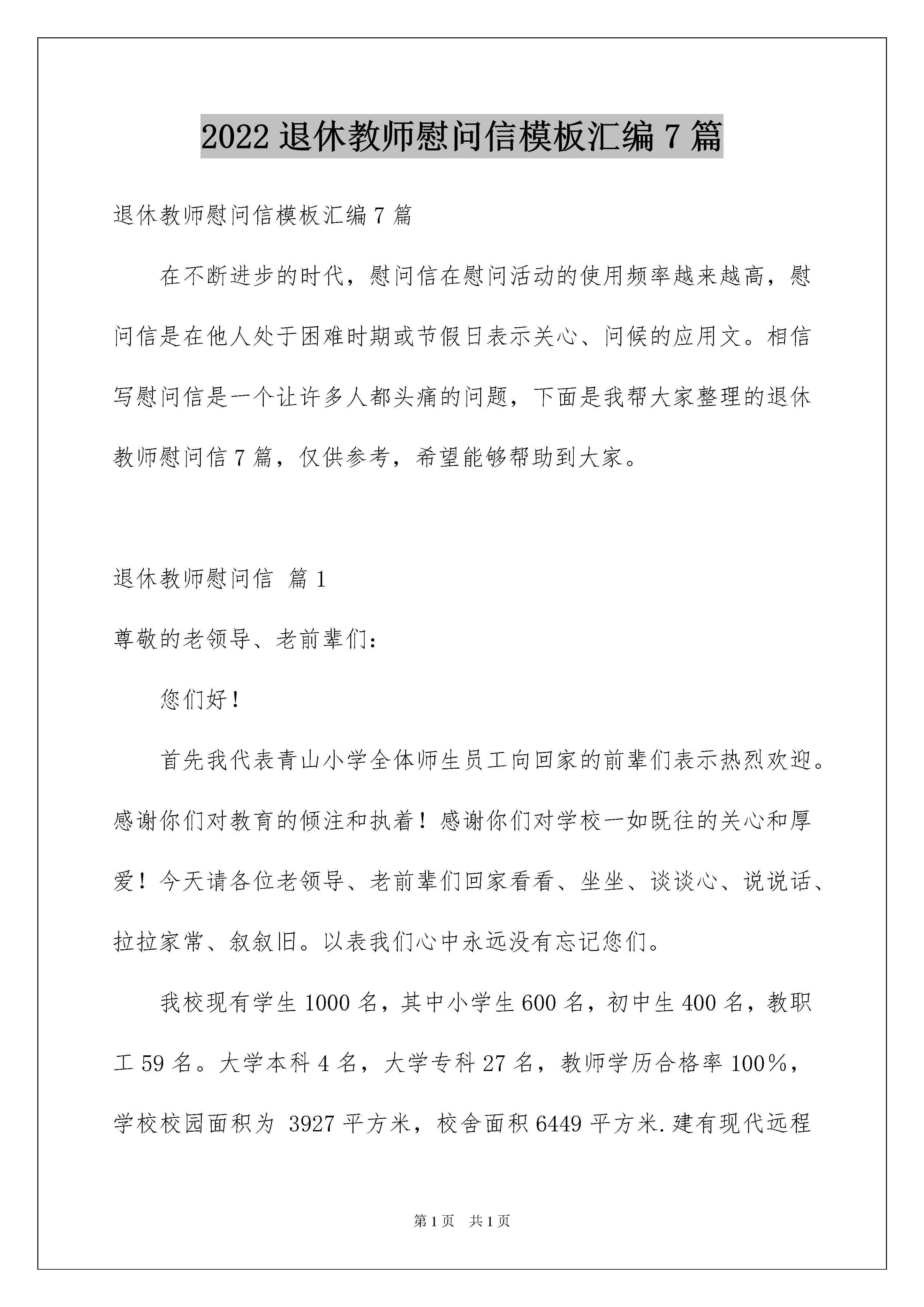 2022 退休教师慰问信模板汇编 7 篇

退休教师慰问信模板汇编 7 篇

在不断进步的时代，慰问信在慰问活动的使用频率越来越高，慰问信是在他人处于困难时期或节假日表示关心、问候的应用文。相信写慰问信是一个让许多人都头痛的问题，下面是我帮大家整理的退休教师慰问信 7 篇，仅供参考，希望能够帮助到大家。

退休教师慰问信 篇 1

尊敬的老领导、老前辈们：

您们好！

首先我代表青山小学全体师生员工向回家的前辈们表示热烈欢迎。感谢你们对教育的倾注和执着！感谢你们对学校一如既往的关心和厚爱！今天请各位老领导、老前辈们回家看看、坐坐、谈谈心、说说话、拉拉家常、叙叙旧。以表我们心中永远没有忘记您们。

我校现有学生 1000 名，其中小学生 600 名，初中生 400 名，教职工 59 名。大学本科 4 名，大学专科 27 名，教师学历合格率 100%，学校校园面积为 3927 平方米，校舍面积 6449 平方米.建有现代远程

第 1 页 共 1 页